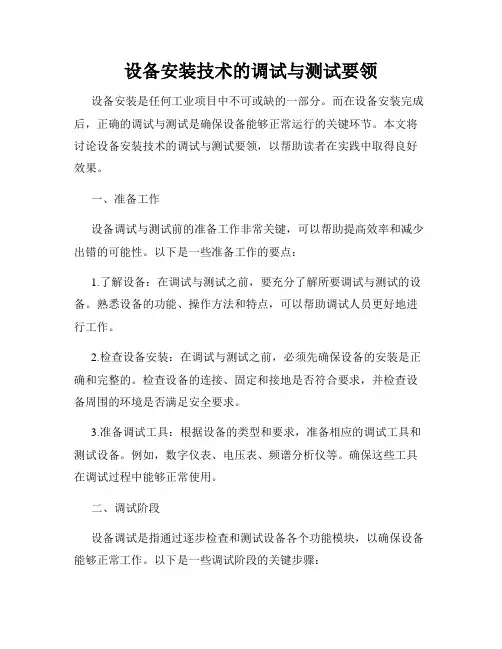 设备安装技术的调试与测试要领

设备安装是任何工业项目中不可或缺的一部分。而在设备安装完成后，正确的调试与测试是确保设备能够正常运行的关键环节。本文将讨论设备安装技术的调试与测试要领，以帮助读者在实践中取得良好效果。

一、准备工作

设备调试与测试前的准备工作非常关键，可以帮助提高效率和减少出错的可能性。以下是一些准备工作的要点：

1.了解设备：在调试与测试之前，要充分了解所要调试与测试的设备。熟悉设备的功能、操作方法和特点，可以帮助调试人员更好地进行工作。

2.检查设备安装：在调试与测试之前，必须先确保设备的安装是正确和完整的。检查设备的连接、固定和接地是否符合要求，并检查设备周围的环境是否满足安全要求。

3.准备调试工具：根据设备的类型和要求，准备相应的调试工具和测试设备。例如，数字仪表、电压表、频谱分析仪等。确保这些工具在调试过程中能够正常使用。

二、调试阶段

设备调试是指通过逐步检查和测试设备各个功能模块，以确保设备能够正常工作。以下是一些调试阶段的关键步骤：